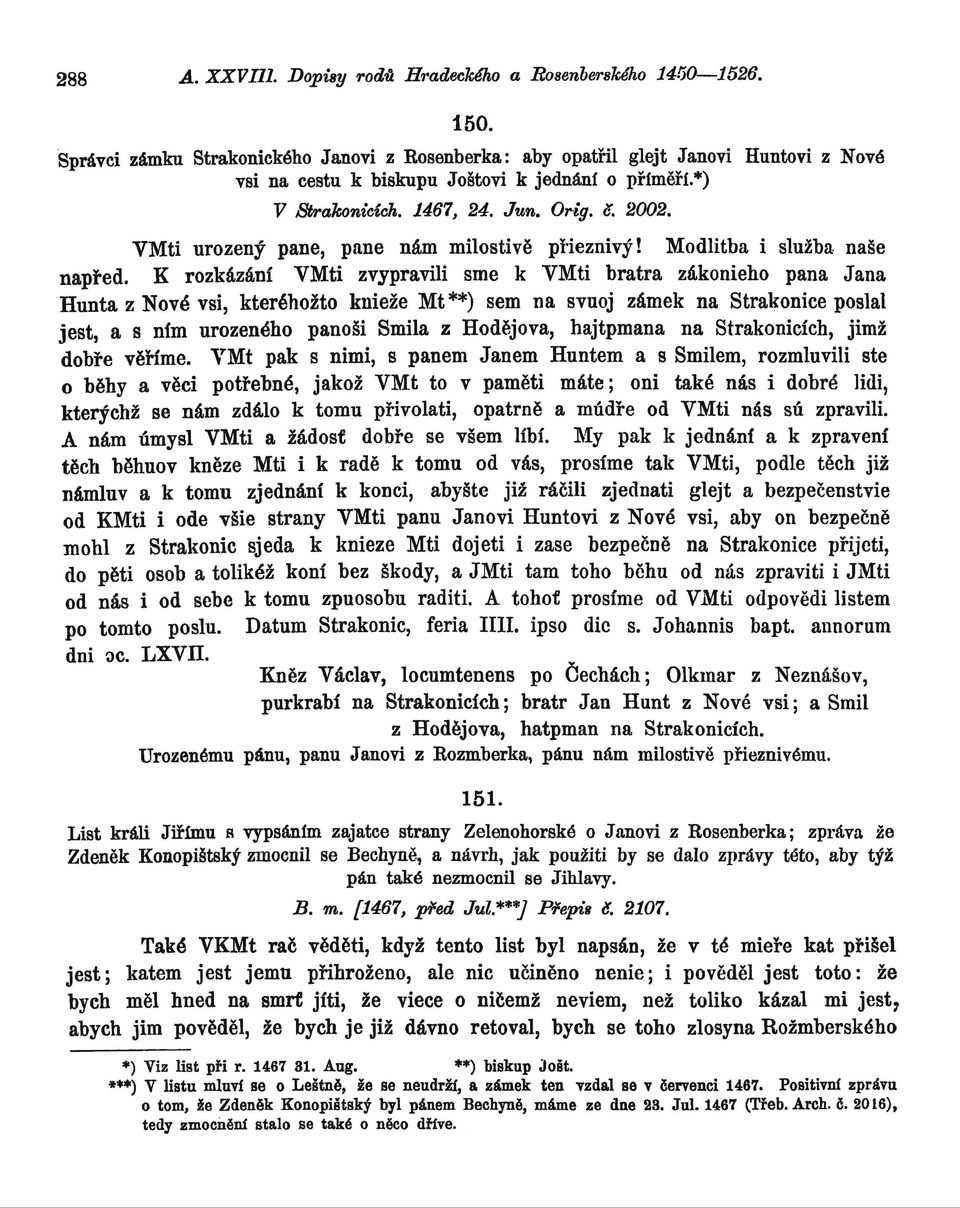 288 A. XXVIII. Dopisy rodů Hradeckého a Rosenberského 1450—1526.

150.

Správci zámku Strakonického Janovi z Rosenberka: aby opatřil glejt Janovi Huntovi z Nové vsi na cestu k biskupu Joštovi k jednání o příměří.*)

V Strakonicích. 1467, 24. Jun. Orig. č. 2002.

VMti urozený pane, pane nám milostivě přieznivý! Modlitba i služba naše napřed. K rozkázání VMti zvypravili sme k VMti bratra zákonieho pana Jana Hunta z Nové vsi, kteréhožto knieže Mt**) sem na svuoj zámek na Strakonice poslal jest, a s ním urozeného panoši Smila z Hodějova, hajtpmana na Strakonicích, jimž dobře věříme. VMt pak s nimi, s panem Janem Huntem a s Smilem, rozmluvili ste o běhy a věci potřebné, jakož VMt to v paměti máte; oni také nás i dobré lidi, kterýchž se nám zdálo k tomu přivolati, opatrně a múdře od VMti nás sú zpravili. A nám úmysl VMti a žádosť dobře se všem líbí. My pak k jednání a k zpravení těch běhuov kněze Mti i k radě k tomu od vás, prosíme tak VMti, podle těch již námluv a k tomu zjednání k konci, abyšte již ráčili zjednati glejt a bezpečenstvie od KMti i ode všie strany VMti panu Janovi Huntovi z Nové vsi, aby on bezpečně mohl z Strakonic sjeda k knieze Mti dojeti i zase bezpečně na Strakonice přijeti, do pěti osob a tolikéž koní bez škody, a JMti tam toho běhu od nás zpraviti i JMti od nás i od sebe k tomu zpuosobu raditi. A tohoť prosíme od VMti odpovědi listem po tomto poslu. Datum Strakonic, feria IIII. ipso die s. Johannis bapt. annorum dni ɔc. LXVII.

Kněz Václav, locumtenens po Čechách; Olkmar z Neznášov, purkrabí na Strakonicích; bratr Jan Hunt z Nové vsi; a Smil z Hodějova, hatpman na Strakonicích.

Urozenému pánu, panu Janovi z Rozmberka, pánu nám milostivě přieznivému.

151.

List králi Jiřímu s vypsáním zajatce strany Zelenohorské o Janovi z Rosenberka; zpráva že Zdeněk Konopištský zmocnil se Bechyně, a návrh, jak použiti by se dalo zprávy této, aby týž pán také nezmocnil se Jihlavy.

B. m. [1467, před Jul.***] Přepis č. 2107.

Také VKMt rač věděti, když tento list byl napsán, že v té mieře kat přišel jest; katem jest jemu přihroženo, ale nic učiněno nenie; i pověděl jest toto: že bych měl hned na smrť jíti, že viece o ničemž neviem, než toliko kázal mi jest, abych jim pověděl, že bych je již dávno retoval, bych se toho zlosyna Rožmberského

*) Viz list při r. 1467 31. Aug. **) biskup Jošt.
***) V listu mluví se o Leštně, že se neudrží, a zámek ten vzdal se v červenci 1467. Positivní zprávu o tom, že Zdeněk Konopištský byl pánem Bechyně, máme ze dne 23. Jul. 1467 (Třeb. Arch. č. 2016), tedy zmocnění stalo se také o něco dříve.